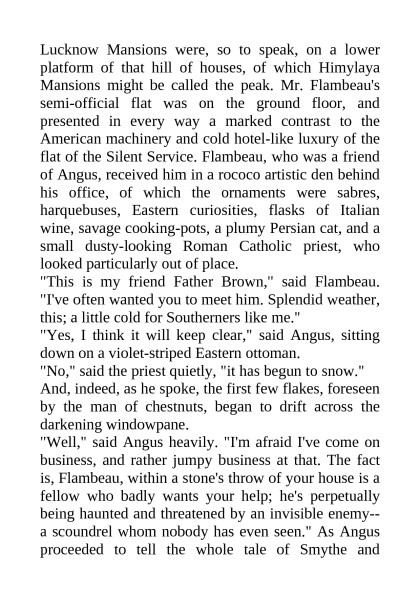 Lucknow Mansions were, so to speak, on a lower platform of that hill of houses, of which Himylaya Mansions might be called the peak. Mr. Flambeau's semi-official flat was on the ground floor, and presented in every way a marked contrast to the American machinery and cold hotel-like luxury of the flat of the Silent Service. Flambeau, who was a friend of Angus, received him in a rococo artistic den behind his office, of which the ornaments were sabres, harquebuses, Eastern curiosities, flasks of Italian wine, savage cooking-pots, a plumy Persian cat, and a small dusty-looking Roman Catholic priest, who looked particularly out of place.
"This is my friend Father Brown," said Flambeau. "I've often wanted you to meet him. Splendid weather, this; a little cold for Southerners like me."
"Yes, I think it will keep clear," said Angus, sitting down on a violet-striped Eastern ottoman.
"No," said the priest quietly, "it has begun to snow."
And, indeed, as he spoke, the first few flakes, foreseen by the man of chestnuts, began to drift across the darkening windowpane.
"Well," said Angus heavily. "I'm afraid I've come on business, and rather jumpy business at that. The fact is, Flambeau, within a stone's throw of your house is a fellow who badly wants your help; he's perpetually being haunted and threatened by an invisible enemy--a scoundrel whom nobody has even seen." As Angus proceeded to tell the whole tale of Smythe and